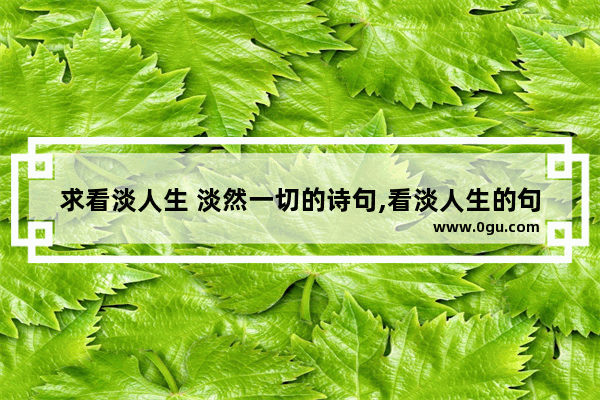 求看淡人生 淡然一切的诗句,看淡人生的句

www.0gu.com